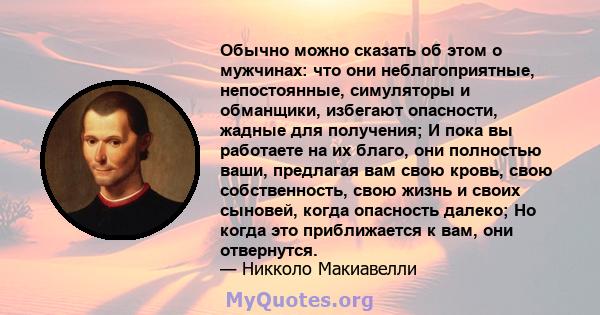 Обычно можно сказать об этом о мужчинах: что они неблагоприятные, непостоянные, симуляторы и обманщики, избегают опасности, жадные для получения; И пока вы работаете на их благо, они полностью ваши, предлагая вам свою кровь, свою собственность, свою жизнь и своих сыновей, когда опасность далеко; Но когда это приближается к вам, они отвернутся.
— Никколо Макиавелли

MyQuotes.org